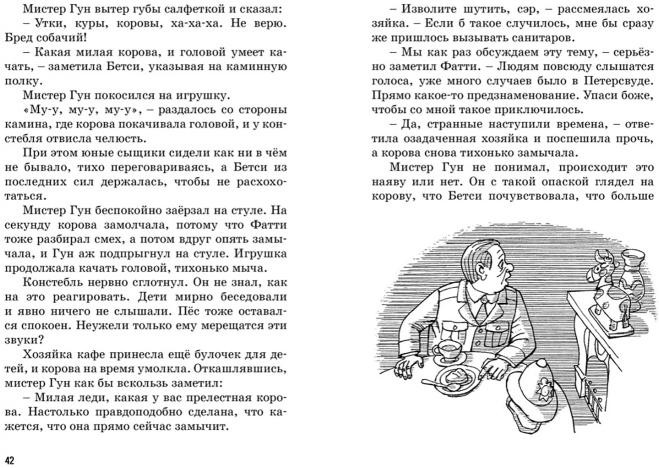 Мистер Гун вытер губы салфеткой и сказал:

– Утки, куры, коровы, ха-ха-ха. Не верю. Бред собачий!

– Какая милая корова, и головой умеет качать, – заметила Бетси, указывая на каминную полку.

Мистер Гун покосился на игрушку.

«Му-у, му-у, му-у», – раздалось со стороны камина, где корова покачивала головой, и у констебля отвисла челюсть.

При этом юные сыщики сидели как ни в чём не бывало, тихо переговариваясь, а Бетси из последних сил держалась, чтобы не расхохотаться.

Мистер Гун беспокойно заёрзал на стуле. На секунду корова замолчала, потому что Фатти тоже разбирал смех, а потом вдруг опять замычала, и Гун аж подпрыгнул на стуле. Игрушка продолжала качать головой, тихонько мыча.

Констебль нервно сглотнул. Он не знал, как на это реагировать. Дети мирно беседовали и явно ничего не слышали. Пёс тоже оставался спокоен. Неужели только ему мерещатся эти звуки?

Хозяйка кафе принесла ещё булочек для детей, и корова на время умолкла. Откашлявшись, мистер Гун как бы вскользь заметил:

– Милая леди, какая у вас прелестная корова. Настолько правдоподобно сделана, что кажется, что она прямо сейчас замычит.

42

– Изволите шутить, сэр, – рассмеялась хозяйка. – Если б такое случилось, мне бы сразу же пришлось вызывать санитаров.

– Мы как раз обсуждаем эту тему, – серьёзно заметил Фатти. – Людям повсюду слышатся голоса, уже много случаев было в Петерсвуде. Прямо какое-то предзнаменование. Упаси боже, чтобы со мной такое приключилось.

– Да, странные наступили времена, – ответила озадаченная хозяйка и поспешила прочь, а корова снова тихонько замычала.

Мистер Гун не понимал, происходит это наяву или нет. Он с такой опаской глядел на корову, что Бетси почувствовала, что больше